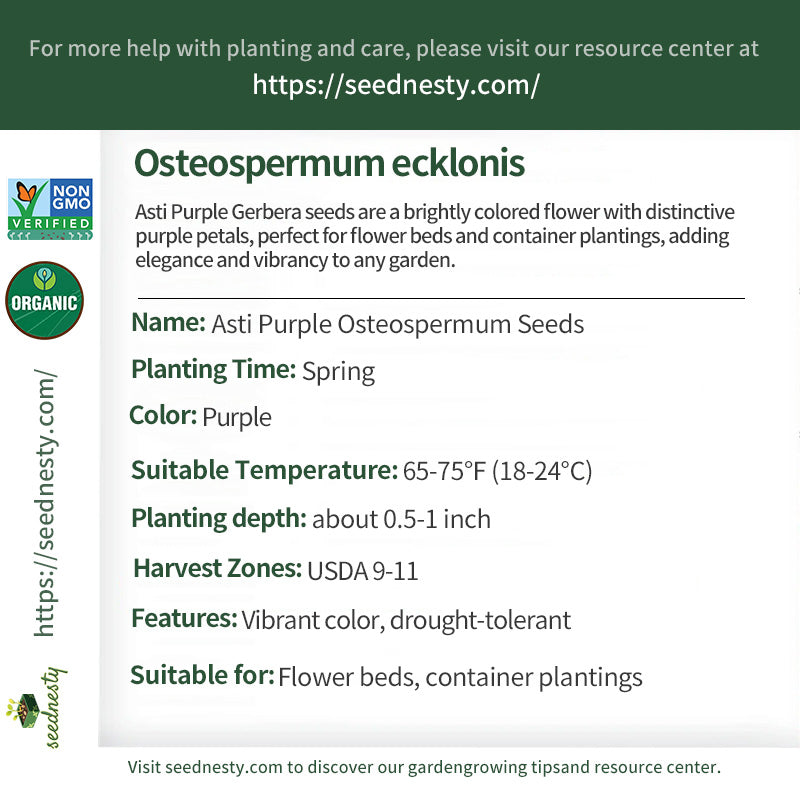 For more help with planting and care, please visit our resource center at
https://seednesty.com/

NON GMO VERIFIED

ORGANIC

https://seednesty.com/

seednesty

Osteospermum ecklonis

Asti Purple Gerbera seeds are a brightly colored flower with distinctive purple petals, perfect for flower beds and container plantings, adding elegance and vibrancy to any garden.

Name: Asti Purple Osteospermum Seeds

Planting Time: Spring

Color: Purple

Suitable Temperature: 65-75°F (18-24°C)

Planting depth: about 0.5-1 inch

Harvest Zones: USDA 9-11

Features: Vibrant color, drought-tolerant

Suitable for: Flower beds, container plantings

Visit seednesty.com to discover our gardengrowing tipsand resource center.